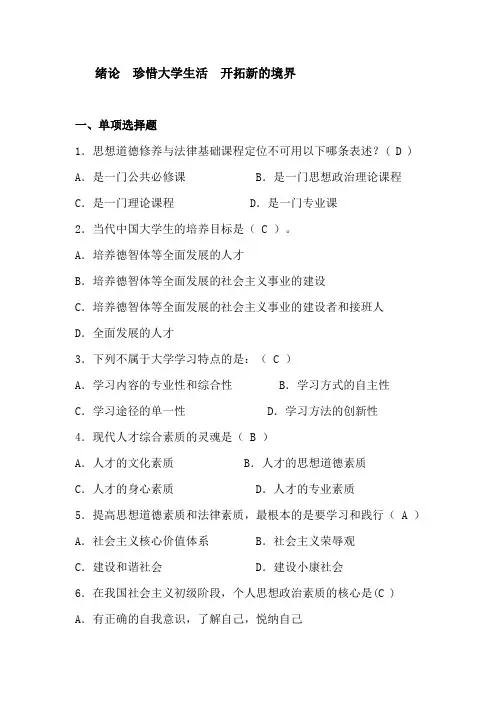 绪论　珍惜大学生活　开拓新的境界

一、单项选择题

1．思想道德修养与法律基础课程定位不可用以下哪条表述？（ D ）

A．是一门公共必修课　　　　B．是一门思想政治理论课程

C．是一门理论课程　　　　D．是一门专业课

2．当代中国大学生的培养目标是（ C ）。

A．培养德智体等全面发展的人才

B．培养德智体等全面发展的社会主义事业的建设

C．培养德智体等全面发展的社会主义事业的建设者和接班人

D．全面发展的人才

3．下列不属于大学学习特点的是：（ C ）

A．学习内容的专业性和综合性　　　　B．学习方式的自主性

C．学习途径的单一性　　　　D．学习方法的创新性

4．现代人才综合素质的灵魂是（ B ）

A．人才的文化素质　　　　B．人才的思想道德素质

C．人才的身心素质　　　　D．人才的专业素质

5．提高思想道德素质和法律素质，最根本的是要学习和践行（ A ）

A．社会主义核心价值体系　　　　B．社会主义荣辱观

C．建设和谐社会　　　　D．建设小康社会

6．在我国社会主义初级阶段，个人思想政治素质的核心是(C )

A．有正确的自我意识，了解自己，悦纳自己